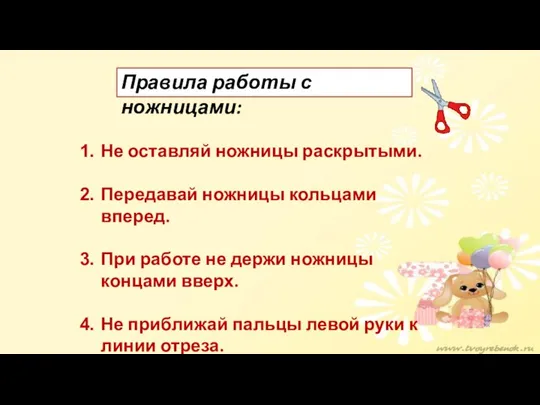 Правила работы с ножницами:

1. Не оставляй ножницы раскрытыми.

2. Передавай ножницы кольцами вперед.

3. При работе не держи ножницы концами вверх.

4. Не приближай пальцы левой руки к линии отреза.

www.tvoyrebenok.ru